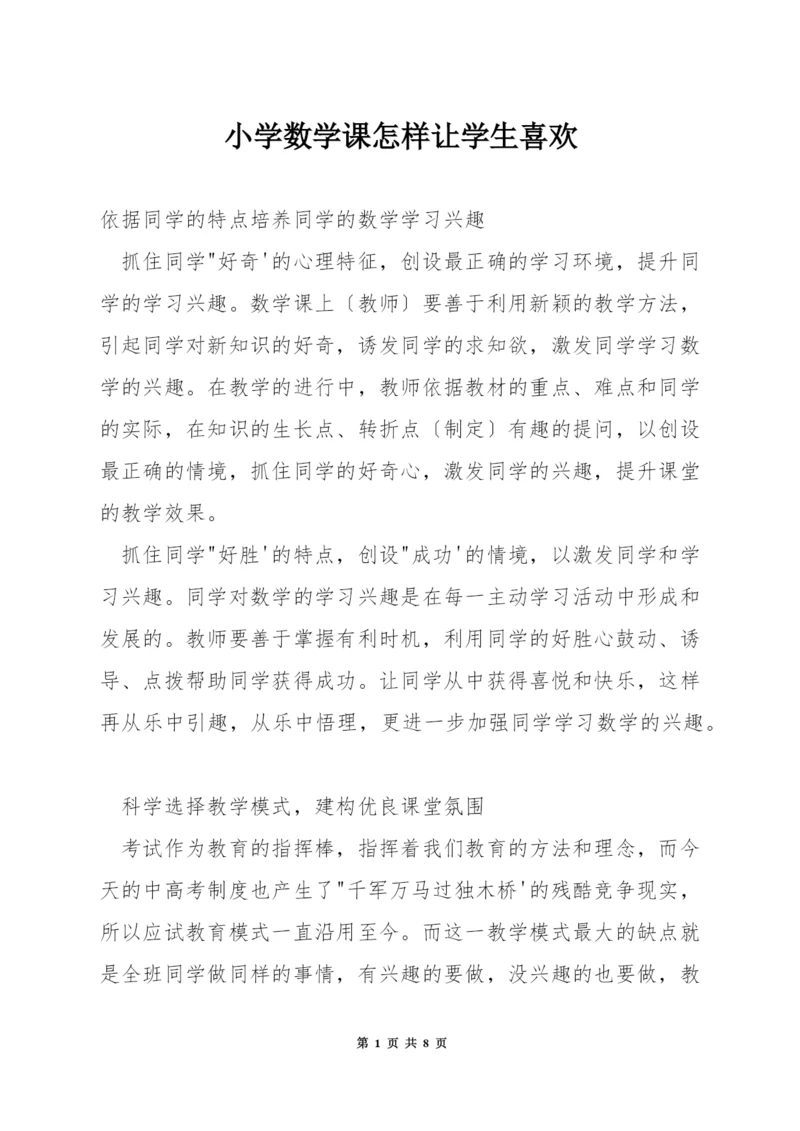 小学数学课怎样让学生喜欢

依据同学的特点培养同学的数学学习兴趣

抓住同学"好奇'的心理特征，创设最正确的学习环境，提升同学的学习兴趣。数学课上〔教师〕要善于利用新颖的教学方法，引起同学对新知识的好奇，诱发同学的求知欲，激发同学学习数学的兴趣。在教学的进行中，教师依据教材的重点、难点和同学的实际，在知识的生长点、转折点〔制定〕有趣的提问，以创设最正确的情境，抓住同学的好奇心，激发同学的兴趣，提升课堂的教学效果。

抓住同学"好胜'的特点，创设"成功'的情境，以激发同学和学习兴趣。同学对数学的学习兴趣是在每一主动学习活动中形成和发展的。教师要善于掌握有利时机，利用同学的好胜心鼓动、诱导、点拨帮助同学获得成功。让同学从中获得喜悦和快乐，这样再从乐中引趣，从乐中悟理，更进一步加强同学学习数学的兴趣。

科学选择教学模式，建构优良课堂氛围

考试作为教育的指挥棒，指挥着我们教育的方法和理念，而今天的中高考制度也产生了"千军万马过独木桥'的残酷竞争现实，所以应试教育模式一直沿用至今。而这一教学模式最大的缺点就是全班同学做同样的事情，有兴趣的要做，没兴趣的也要做，教

第 1 页 共 8 页